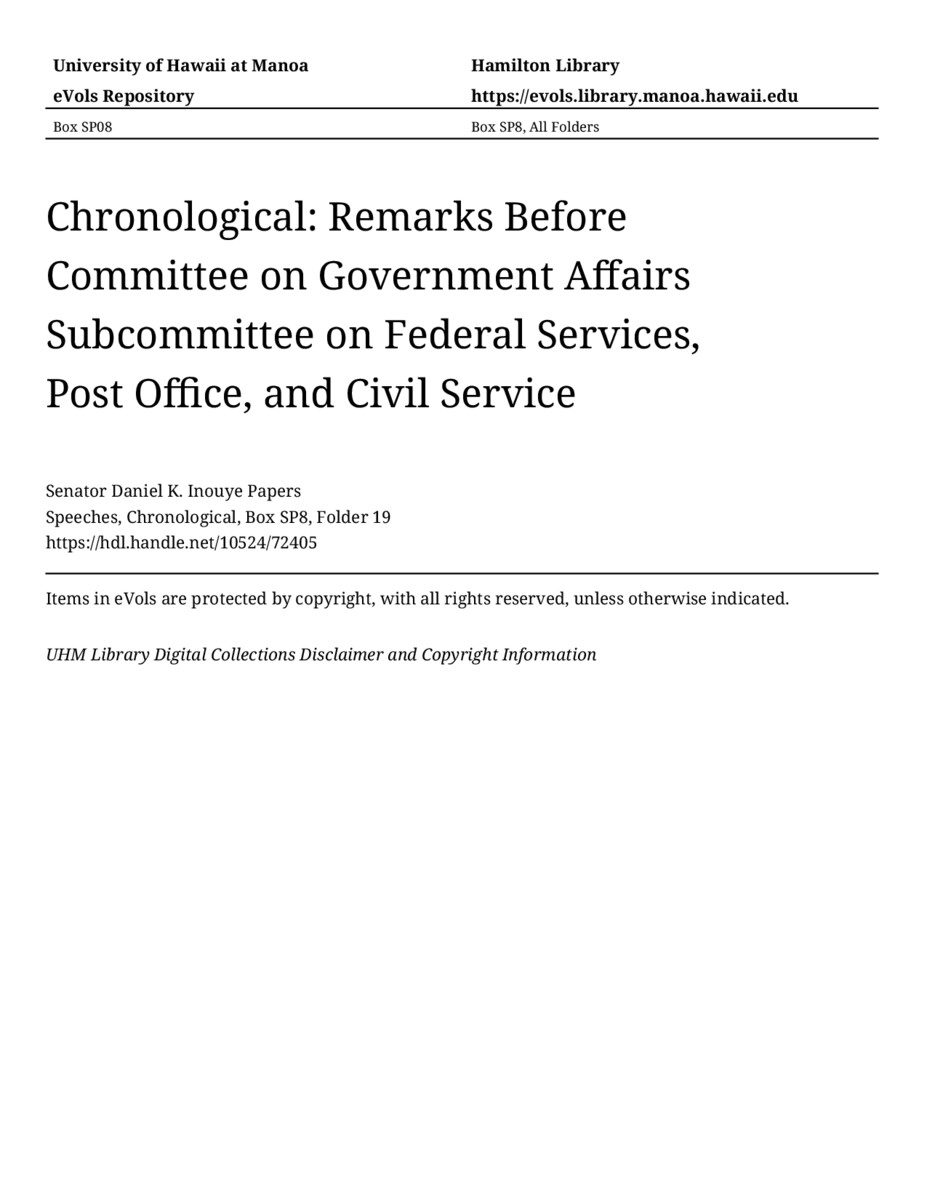 University of Hawaii at Manoa
eVols Repository

Hamilton Library
https://evols.library.manoa.hawaii.edu

Box SP08

Box SP8, All Folders

Chronological: Remarks Before Committee on Government Affairs Subcommittee on Federal Services, Post Office, and Civil Service

Senator Daniel K. Inouye Papers
Speeches, Chronological, Box SP8, Folder 19
https://hdl.handle.net/10524/72405

Items in eVols are protected by copyright, with all rights reserved, unless otherwise indicated.

UHM Library Digital Collections Disclaimer and Copyright Information